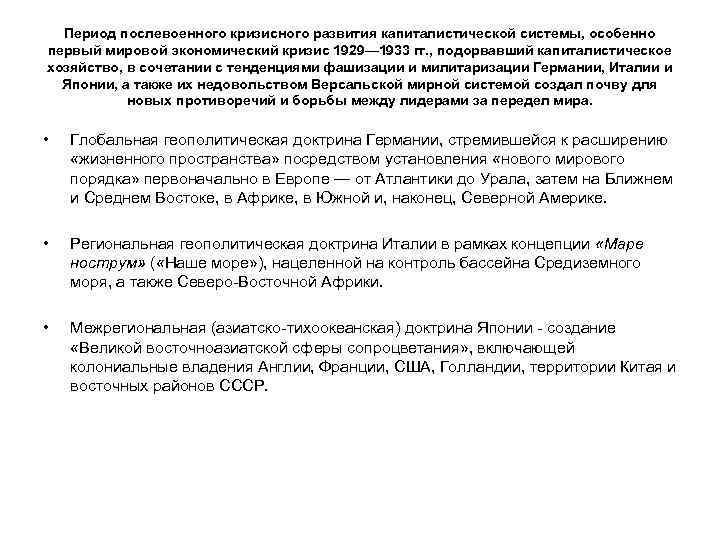 Период послевоенного кризисного развития капиталистической системы, особенно первый мировой экономический кризис 1929—1933 гг., подорвавший капиталистическое хозяйство, в сочетании с тенденциями фашизации и милитаризации Германии, Италии и Японии, а также их недовольством Версальской мирной системой создал почву для новых противоречий и борьбы между лидерами за передел мира.

• Глобальная геополитическая доктрина Германии, стремившейся к расширению «жизненного пространства» посредством установления «нового мирового порядка» первоначально в Европе — от Атлантики до Урала, затем на Ближнем и Среднем Востоке, в Африке, в Южной и, наконец, Северной Америке.

• Региональная геополитическая доктрина Италии в рамках концепции «Маре нострум» («Наше море»), нацеленной на контроль бассейна Средиземного моря, а также Северо-Восточной Африки.

• Межрегиональная (азиатско-тихоокеанская) доктрина Японии - создание «Великой восточноазиатской сферы сопроцветания», включающей колониальные владения Англии, Франции, США, Голландии, территории Китая и восточных районов СССР.